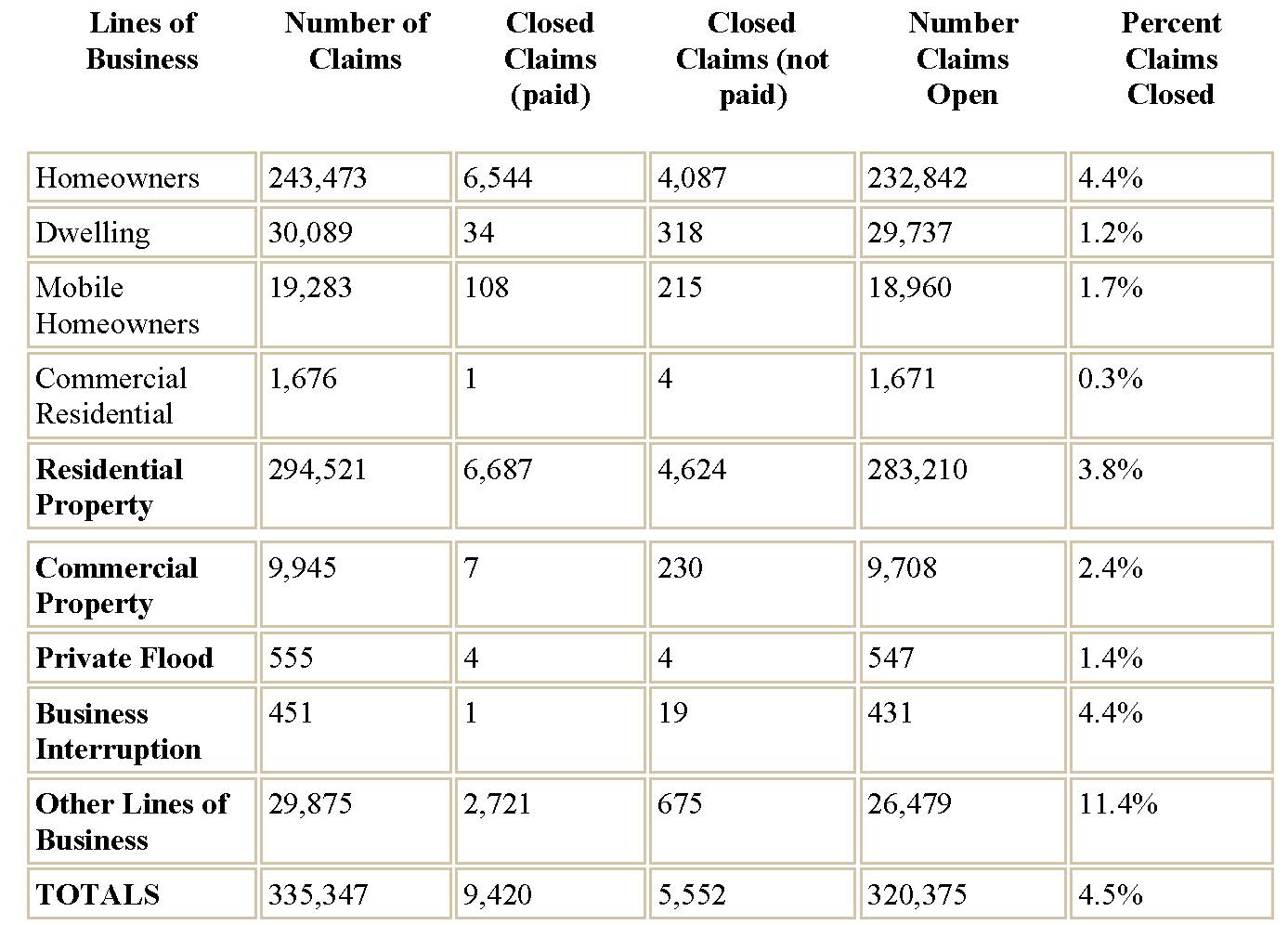 | Lines of Business | Number of Claims | Closed Claims (paid) | Closed Claims (not paid) | Number Claims Open | Percent Claims Closed |
|---|---|---|---|---|---|
| Homeowners | 243,473 | 6,544 | 4,087 | 232,842 | 4.4% |
| Dwelling | 30,089 | 34 | 318 | 29,737 | 1.2% |
| Mobile Homeowners | 19,283 | 108 | 215 | 18,960 | 1.7% |
| Commercial Residential | 1,676 | 1 | 4 | 1,671 | 0.3% |
| Residential Property | 294,521 | 6,687 | 4,624 | 283,210 | 3.8% |
| Commercial Property | 9,945 | 7 | 230 | 9,708 | 2.4% |
| Private Flood | 555 | 4 | 4 | 547 | 1.4% |
| Business Interruption | 451 | 1 | 19 | 431 | 4.4% |
| Other Lines of Business | 29,875 | 2,721 | 675 | 26,479 | 11.4% |
| TOTALS | 335,347 | 9,420 | 5,552 | 320,375 | 4.5% |